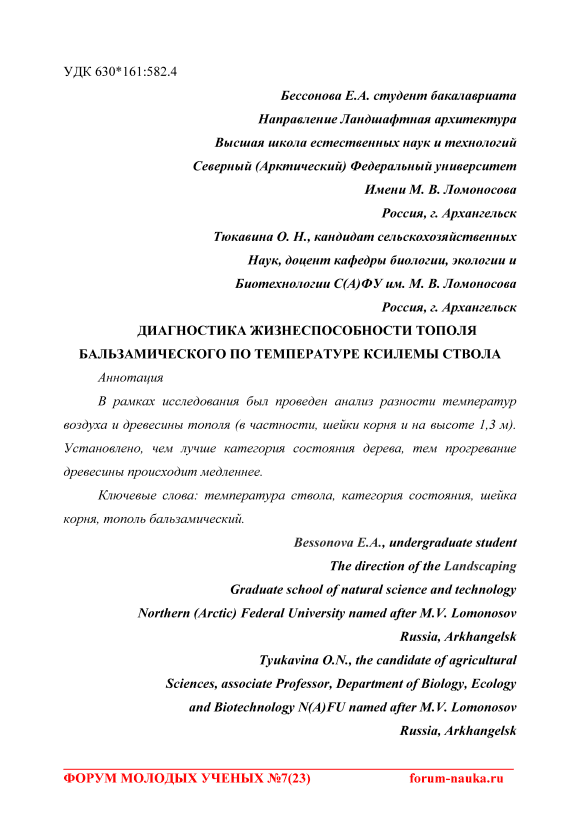 УДК 630*161:582.4

Бессонова Е.А. студент бакалавриата
Направление Ландшафтная архитектура
Высшая школа естественных наук и технологий
Северный (Арктический) Федеральный университет
Имени М. В. Ломоносова
Россия, г. Архангельск
Тюкавина О. Н., кандидат сельскохозяйственных
Наук, доцент кафедры биологии, экологии и
Биотехнологии С(А)ФУ им. М. В. Ломоносова
Россия, г. Архангельск

ДИАГНОСТИКА ЖИЗНЕСПОСОБНОСТИ ТОПОЛЯ БАЛЬЗАМИЧЕСКОГО ПО ТЕМПЕРАТУРЕ КСИЛЕМЫ СТВОЛА

Аннотация

В рамках исследования был проведен анализ разности температур воздуха и древесины тополя (в частности, шейки корня и на высоте 1,3 м). Установлено, чем лучше категория состояния дерева, тем прогревание древесины происходит медленнее.

Ключевые слова: температура ствола, категория состояния, шейка корня, тополь бальзамический.

Bessonova E.A., undergraduate student
The direction of the Landscaping
Graduate school of natural science and technology
Northern (Arctic) Federal University named after M.V. Lomonosov
Russia, Arkhangelsk
Tyukavina O.N., the candidate of agricultural
Sciences, associate Professor, Department of Biology, Ecology
and Biotechnology N(A)FU named after M.V. Lomonosov
Russia, Arkhangelsk

ФОРУМ МОЛОДЫХ УЧЕНЫХ №7(23) forum-nauka.ru